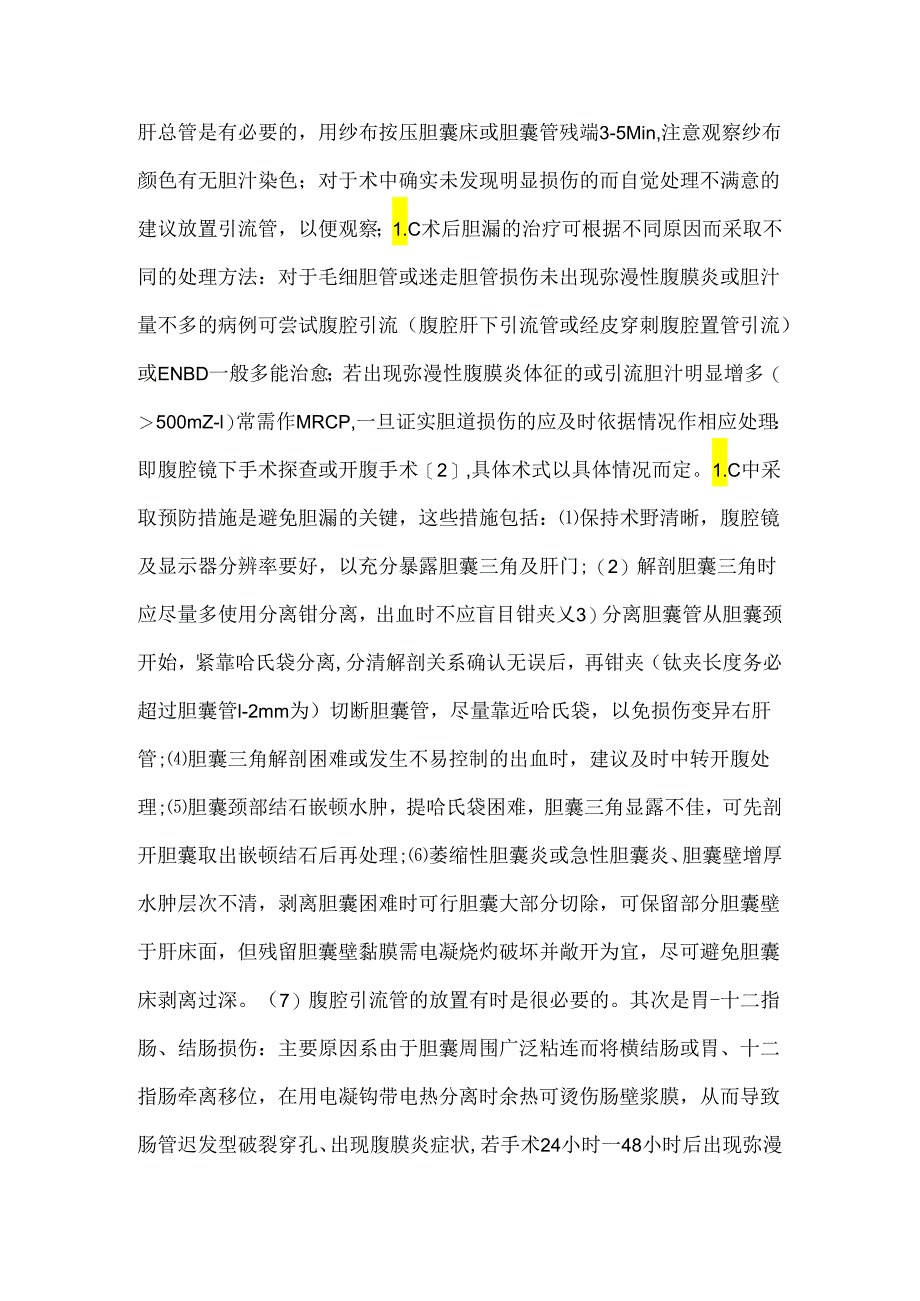 肝总管是有必要的，用纱布按压胆囊床或胆囊管残端3-5Min,注意观察纱布颜色有无胆汁染色；对于术中确实未发现明显损伤的而自觉处理不满意的建议放置引流管，以便观察；1.C术后胆漏的治疗可根据不同原因而采取不同的处理方法：对于毛细胆管或迷走胆管损伤未出现弥漫性腹膜炎或胆汁量不多的病例可尝试腹腔引流（腹腔肝下引流管或经皮穿刺腹腔置管引流）或ENBD一般多能治愈；若出现弥漫性腹膜炎体征的或引流胆汁明显增多（＞500mZ-l）常需作MRCP,一旦证实胆道损伤的应及时依据情况作相应处理：即腹腔镜下手术探查或开腹手术〔2〕,具体术式以具体情况而定。1.C中采取预防措施是避免胆漏的关键，这些措施包括：⑴保持术野清晰，腹腔镜及显示器分辨率要好，以充分暴露胆囊三角及肝门；（2）解剖胆囊三角时应尽量多使用分离钳分离，出血时不应盲目钳夹乂3）分离胆囊管从胆囊颈开始，紧靠哈氏袋分离，分清解剖关系确认无误后，再钳夹（钛夹长度务必超过胆囊管l-2mm为）切断胆囊管，尽量靠近哈氏袋，以免损伤变异右肝管;⑷胆囊三角解剖困难或发生不易控制的出血时，建议及时中转开腹处理;⑸胆囊颈部结石嵌顿水肿，提哈氏袋困难，胆囊三角显露不佳，可先剖开胆囊取出嵌顿结石后再处理;⑹萎缩性胆囊炎或急性胆囊炎、胆囊壁增厚水肿层次不清，剥离胆囊困难时可行胆囊大部分切除，可保留部分胆囊壁于肝床面，但残留胆囊壁黏膜需电凝烧灼破坏并敞开为宜，尽可避免胆囊床剥离过深。（7）腹腔引流管的放置有时是很必要的。其次是胃-十二指肠、结肠损伤：主要原因系由于胆囊周围广泛粘连而将横结肠或胃、十二指肠牵离移位，在用电凝钩带电热分离时余热可烫伤肠壁浆膜，从而导致肠管迟发型破裂穿孔、出现腹膜炎症状，若手术24小时一48小时后出现弥漫